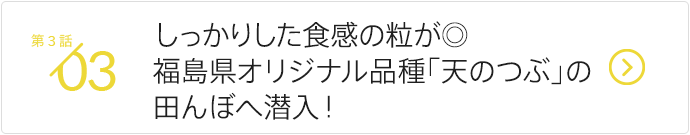 第３話
03

しっかりした食感の粒が◎
福島県オリジナル品種「天のつぶ」の
田んぼへ潜入！